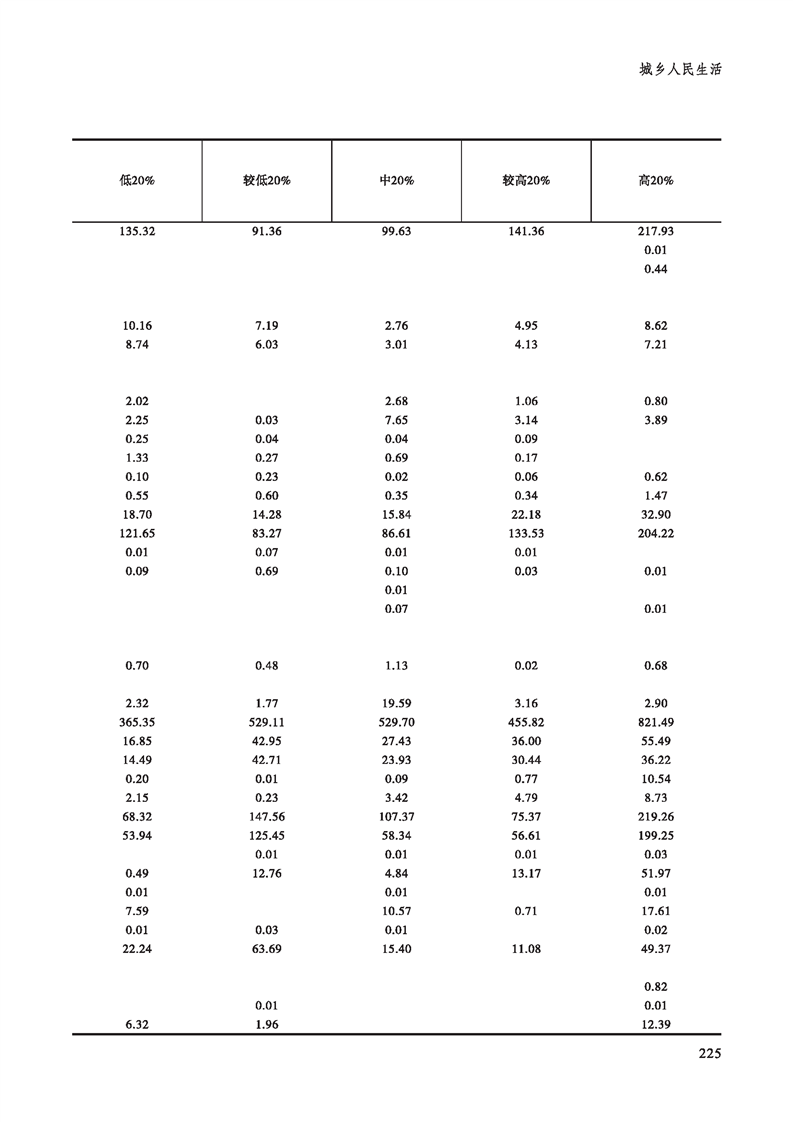 城乡人民生活

| 低20% | 较低20% | 中20% | 较高20% | 高20% |
|---|---|---|---|---|
| 135.32 | 91.36 | 99.63 | 141.36 | 217.93 |
| | | | | 0.01 |
| | | | | 0.44 |
| | | | | |
| 10.16 | 7.19 | 2.76 | 4.95 | 8.62 |
| 8.74 | 6.03 | 3.01 | 4.13 | 7.21 |
| | | | | |
| 2.02 | | 2.68 | 1.06 | 0.80 |
| 2.25 | 0.03 | 7.65 | 3.14 | 3.89 |
| 0.25 | 0.04 | 0.04 | 0.09 | |
| 1.33 | 0.27 | 0.69 | 0.17 | |
| 0.10 | 0.23 | 0.02 | 0.06 | 0.62 |
| 0.55 | 0.60 | 0.35 | 0.34 | 1.47 |
| 18.70 | 14.28 | 15.84 | 22.18 | 32.90 |
| 121.65 | 83.27 | 86.61 | 133.53 | 204.22 |
| 0.01 | 0.07 | 0.01 | 0.01 | |
| 0.09 | 0.69 | 0.10 | 0.03 | 0.01 |
| | | 0.01 | | |
| | | 0.07 | | 0.01 |
| | | | | |
| 0.70 | 0.48 | 1.13 | 0.02 | 0.68 |
| | | | | |
| 2.32 | 1.77 | 19.59 | 3.16 | 2.90 |
| 365.35 | 529.11 | 529.70 | 455.82 | 821.49 |
| 16.85 | 42.95 | 27.43 | 36.00 | 55.49 |
| 14.49 | 42.71 | 23.93 | 30.44 | 36.22 |
| 0.20 | 0.01 | 0.09 | 0.77 | 10.54 |
| 2.15 | 0.23 | 3.42 | 4.79 | 8.73 |
| 68.32 | 147.56 | 107.37 | 75.37 | 219.26 |
| 53.94 | 125.45 | 58.34 | 56.61 | 199.25 |
| | 0.01 | 0.01 | 0.01 | 0.03 |
| 0.49 | 12.76 | 4.84 | 13.17 | 51.97 |
| 0.01 | | 0.01 | | 0.01 |
| 7.59 | | 10.57 | 0.71 | 17.61 |
| 0.01 | 0.03 | 0.01 | | 0.02 |
| 22.24 | 63.69 | 15.40 | 11.08 | 49.37 |
| | | | | |
| | | | | 0.82 |
| | 0.01 | | | 0.01 |
| 6.32 | 1.96 | | | 12.39 |

225